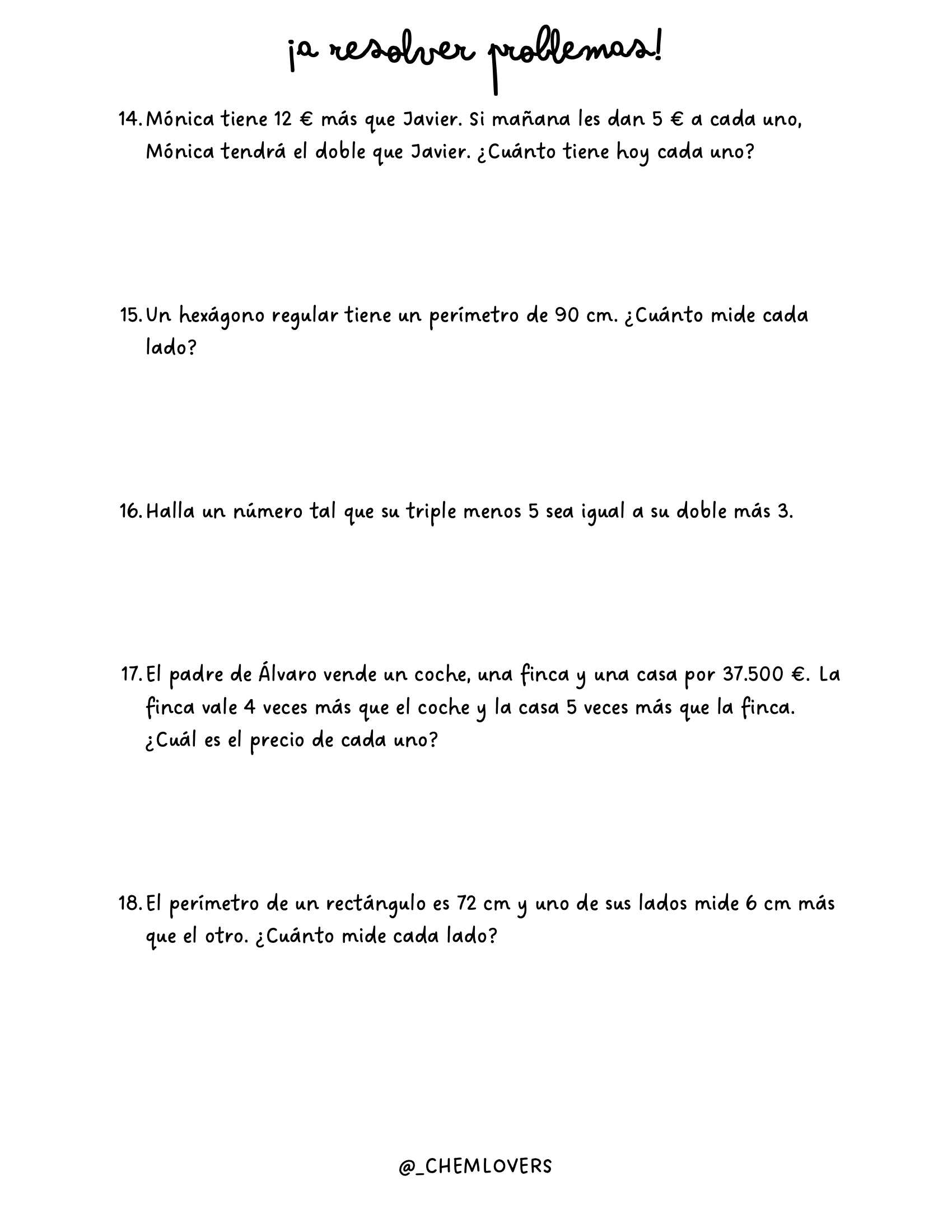 ¡a resolver problemas!

14. Mónica tiene 12 € más que Javier. Si mañana les dan 5 € a cada uno, Mónica tendrá el doble que Javier. ¿Cuánto tiene hoy cada uno?

15. Un hexágono regular tiene un perímetro de 90 cm. ¿Cuánto mide cada lado?

16. Halla un número tal que su triple menos 5 sea igual a su doble más 3.

17. El padre de Álvaro vende un coche, una finca y una casa por 37.500 €. La finca vale 4 veces más que el coche y la casa 5 veces más que la finca. ¿Cuál es el precio de cada uno?

18. El perímetro de un rectángulo es 72 cm y uno de sus lados mide 6 cm más que el otro. ¿Cuánto mide cada lado?

@_CHEMLOVERS